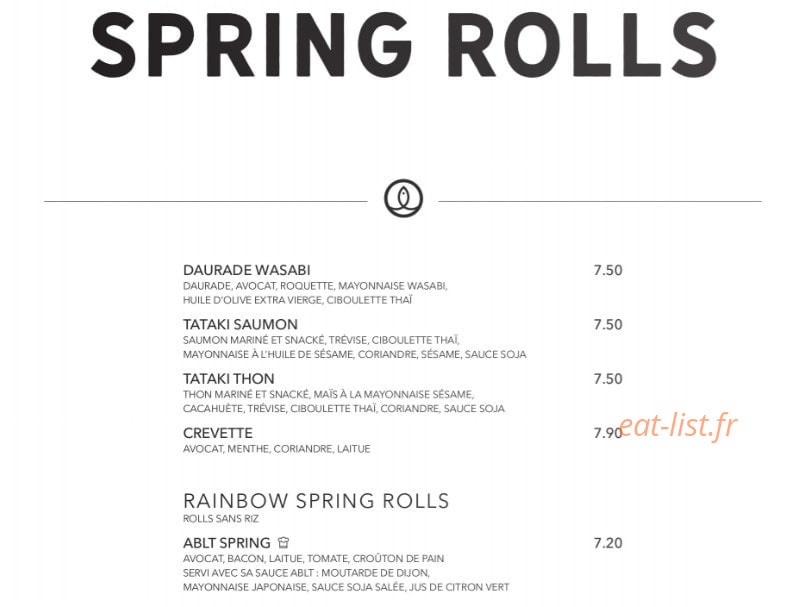 SPRING ROLLS

DAURADE WASABI 7.50
DAURADE, AVOCAT, ROQUETTE, MAYONNAISE WASABI, HUILE D'OLIVE EXTRA VIERGE, CIBOULETTE THAÏ

TATAKI SAUMON 7.50
SAUMON MARINÉ ET SNACKÉ, TRÉVISE, CIBOULETTE THAÏ, MAYONNAISE À L'HUILE DE SÉSAME, CORIANDRE, SÉSAME, SAUCE SOJA

TATAKI THON 7.50
THON MARINÉ ET SNACKÉ, MAÏS À LA MAYONNAISE SÉSAME, CACAHUÈTE, TRÉVISE, CIBOULETTE THAÏ, CORIANDRE, SAUCE SOJA

CREVETTE 7.90
AVOCAT, MENTHE, CORIANDRE, LAITUE

eat-list.fr

RAINBOW SPRING ROLLS
ROLLS SANS RIZ

ABLT SPRING 7.20
AVOCAT, BACON, LAITUE, TOMATE, CROÛTON DE PAIN
SERVI AVEC SA SAUCE ABLT : MOUTARDE DE DIJON, MAYONNAISE JAPONAISE, SAUCE SOJA SALÉE, JUS DE CITRON VERT